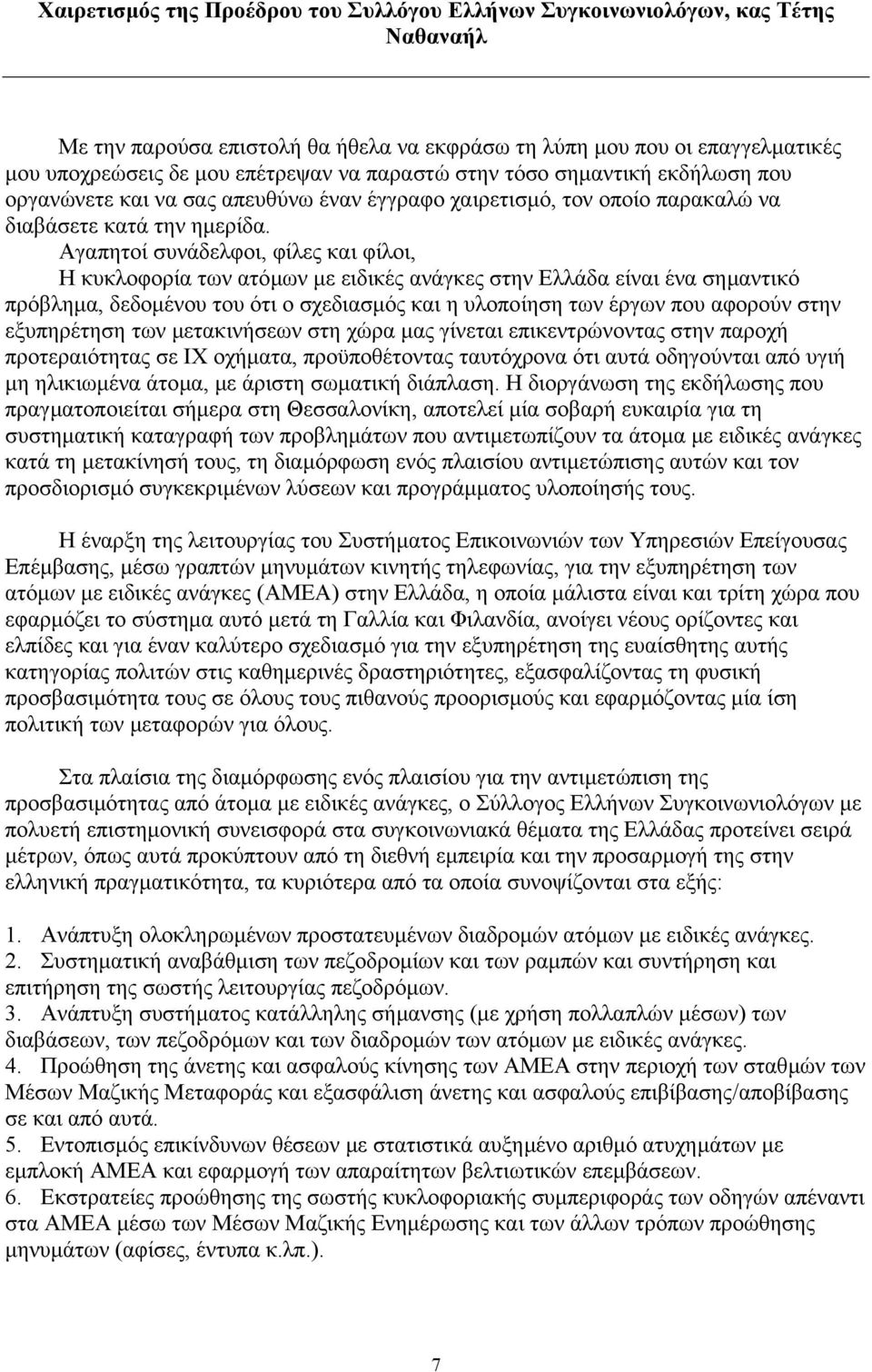 Χαιρετισμός της Προέδρου του Συλλόγου Ελλήνων Συγκοινωνιολόγων, κας Τέτης Ναθαναήλ

Με την παρούσα επιστολή θα ήθελα να εκφράσω τη λύπη μου που οι επαγγελματικές μου υποχρεώσεις δε μου επέτρεψαν να παραστώ στην τόσο σημαντική εκδήλωση που οργανώνετε και να σας απευθύνω έναν έγγραφο χαιρετισμό, τον οποίο παρακαλώ να διαβάσετε κατά την ημερίδα.

Αγαπητοί συνάδελφοι, φίλες και φίλοι,

Η κυκλοφορία των ατόμων με ειδικές ανάγκες στην Ελλάδα είναι ένα σημαντικό πρόβλημα, δεδομένου του ότι ο σχεδιασμός και η υλοποίηση των έργων που αφορούν στην εξυπηρέτηση των μετακινήσεων στη χώρα μας γίνεται επικεντρώνοντας στην παροχή προτεραιότητας σε ΙΧ οχήματα, προϋποθέτοντας ταυτόχρονα ότι αυτά οδηγούνται από υγιή μη ηλικιωμένα άτομα, με άριστη σωματική διάπλαση. Η διοργάνωση της εκδήλωσης που πραγματοποιείται σήμερα στη Θεσσαλονίκη, αποτελεί μία σοβαρή ευκαιρία για τη συστηματική καταγραφή των προβλημάτων που αντιμετωπίζουν τα άτομα με ειδικές ανάγκες κατά τη μετακίνησή τους, τη διαμόρφωση ενός πλαισίου αντιμετώπισης αυτών και τον προσδιορισμό συγκεκριμένων λύσεων και προγράμματος υλοποίησής τους.

Η έναρξη της λειτουργίας του Συστήματος Επικοινωνιών των Υπηρεσιών Επείγουσας Επέμβασης, μέσω γραπτών μηνυμάτων κινητής τηλεφωνίας, για την εξυπηρέτηση των ατόμων με ειδικές ανάγκες (ΑΜΕΑ) στην Ελλάδα, η οποία μάλιστα είναι και τρίτη χώρα που εφαρμόζει το σύστημα αυτό μετά τη Γαλλία και Φιλανδία, ανοίγει νέους ορίζοντες και ελπίδες και για έναν καλύτερο σχεδιασμό για την εξυπηρέτηση της ευαίσθητης αυτής κατηγορίας πολιτών στις καθημερινές δραστηριότητες, εξασφαλίζοντας τη φυσική προσβασιμότητα τους σε όλους τους πιθανούς προορισμούς και εφαρμόζοντας μία ίση πολιτική των μεταφορών για όλους.

Στα πλαίσια της διαμόρφωσης ενός πλαισίου για την αντιμετώπιση της προσβασιμότητας από άτομα με ειδικές ανάγκες, ο Σύλλογος Ελλήνων Συγκοινωνιολόγων με πολυετή επιστημονική συνεισφορά στα συγκοινωνιακά θέματα της Ελλάδας προτείνει σειρά μέτρων, όπως αυτά προκύπτουν από τη διεθνή εμπειρία και την προσαρμογή της στην ελληνική πραγματικότητα, τα κυριότερα από τα οποία συνοψίζονται στα εξής:

1. Ανάπτυξη ολοκληρωμένων προστατευμένων διαδρομών ατόμων με ειδικές ανάγκες.
2. Συστηματική αναβάθμιση των πεζοδρομίων και των ραμπών και συντήρηση και επιτήρηση της σωστής λειτουργίας πεζοδρόμων.
3. Ανάπτυξη συστήματος κατάλληλης σήμανσης (με χρήση πολλαπλών μέσων) των διαβάσεων, των πεζοδρόμων και των διαδρομών των ατόμων με ειδικές ανάγκες.
4. Προώθηση της άνετης και ασφαλούς κίνησης των ΑΜΕΑ στην περιοχή των σταθμών των Μέσων Μαζικής Μεταφοράς και εξασφάλιση άνετης και ασφαλούς επιβίβασης/αποβίβασης σε και από αυτά.
5. Εντοπισμός επικίνδυνων θέσεων με στατιστικά αυξημένο αριθμό ατυχημάτων με εμπλοκή ΑΜΕΑ και εφαρμογή των απαραίτητων βελτιωτικών επεμβάσεων.
6. Εκστρατείες προώθησης της σωστής κυκλοφοριακής συμπεριφοράς των οδηγών απέναντι στα ΑΜΕΑ μέσω των Μέσων Μαζικής Ενημέρωσης και των άλλων τρόπων προώθησης μηνυμάτων (αφίσες, έντυπα κ.λπ.).

7